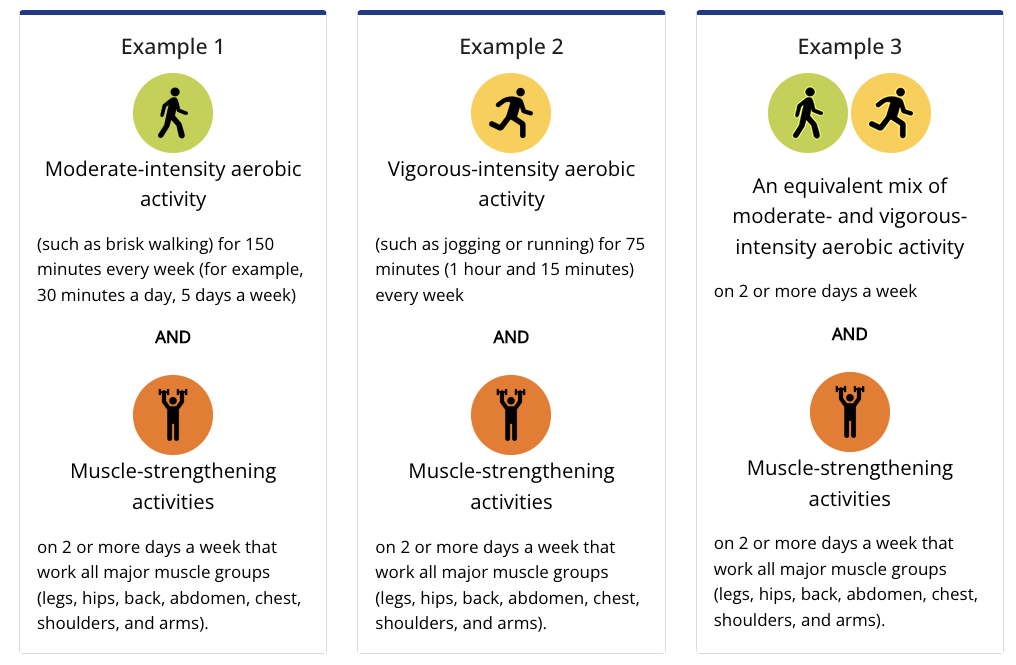 Example 1

Moderate-intensity aerobic activity

(such as brisk walking) for 150 minutes every week (for example, 30 minutes a day, 5 days a week)

AND

Muscle-strengthening activities

on 2 or more days a week that work all major muscle groups (legs, hips, back, abdomen, chest, shoulders, and arms).

Example 2

Vigorous-intensity aerobic activity

(such as jogging or running) for 75 minutes (1 hour and 15 minutes) every week

AND

Muscle-strengthening activities

on 2 or more days a week that work all major muscle groups (legs, hips, back, abdomen, chest, shoulders, and arms).

Example 3

An equivalent mix of moderate- and vigorous-intensity aerobic activity

on 2 or more days a week

AND

Muscle-strengthening activities

on 2 or more days a week that work all major muscle groups (legs, hips, back, abdomen, chest, shoulders, and arms).